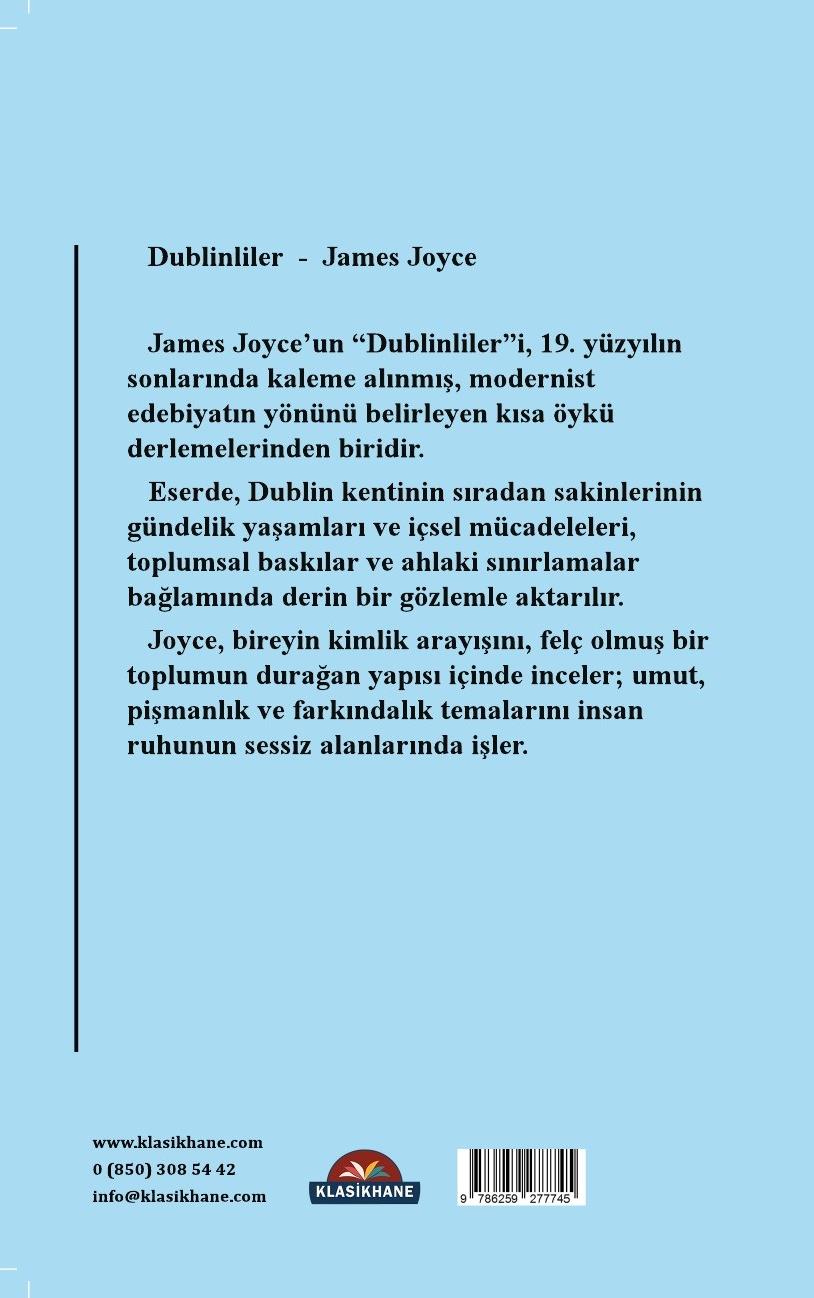 Dublinliler - James Joyce

James Joyce'un "Dublinliler"i, 19. yüzyılın sonlarında kaleme alınmış, modernist edebiyatın yönünü belirleyen kısa öykü derlemelerinden biridir.

Eserde, Dublin kentinin sıradan sakinlerinin gündelik yaşamları ve içsel mücadeleleri, toplumsal baskılar ve ahlaki sınırlamalar bağlamında derin bir gözlemle aktarılır.

Joyce, bireyin kimlik arayışını, felç olmuş bir toplumun durağan yapısı içinde inceler; umut, pişmanlık ve farkındalık temalarını insan ruhunun sessiz alanlarında işler.

www.klasikhane.com
0 (850) 308 54 42
info@klasikhane.com

KLASİKHANE

9 786259 277745